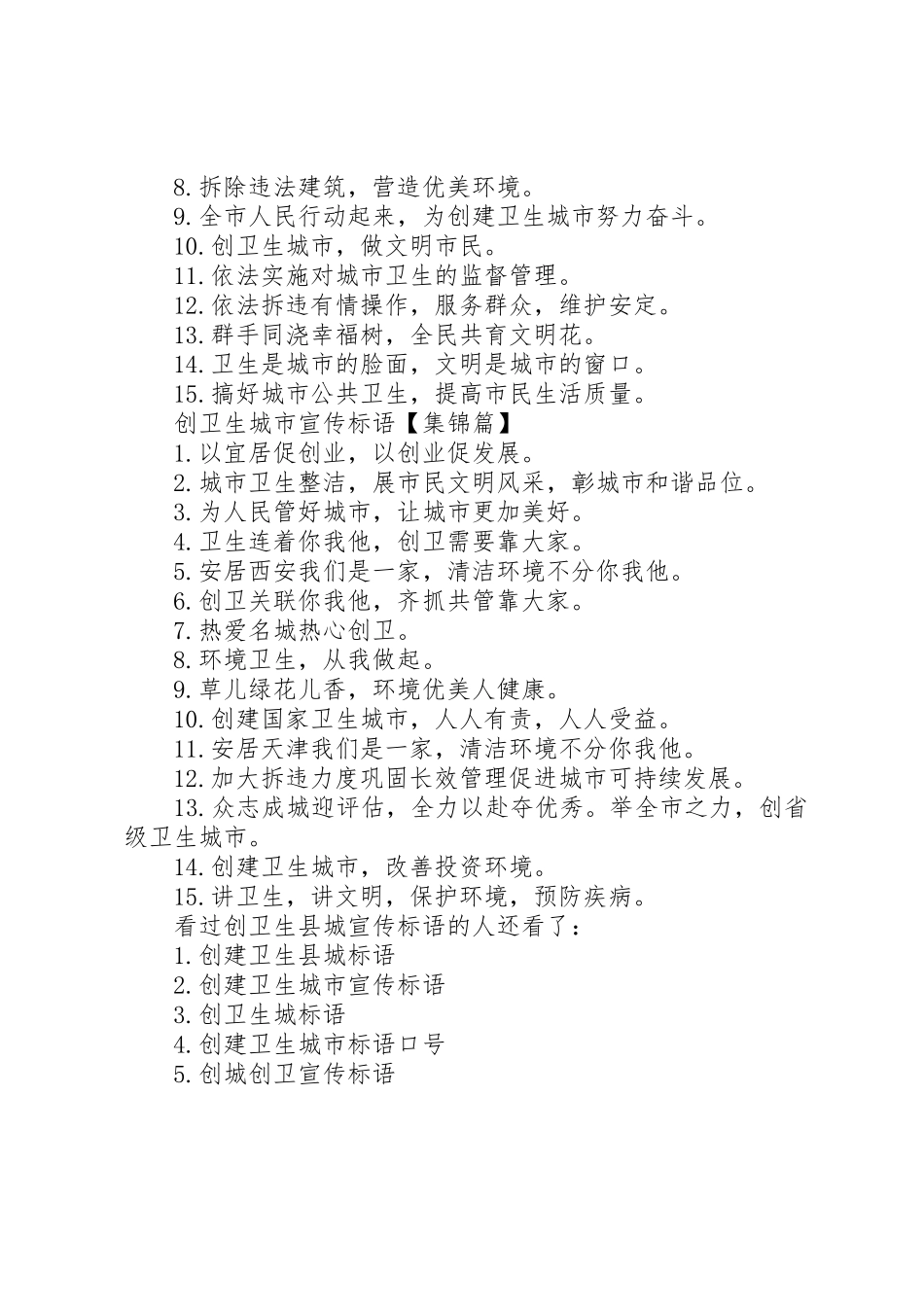 8. 拆除违法建筑，营造优美环境。

9. 全市人民行动起来，为创建卫生城市努力奋斗。

10. 创卫生城市，做文明市民。

11. 依法实施对城市卫生的监督管理。

12. 依法拆违有情操作，服务群众，维护安定。

13. 群手同浇幸福树，全民共育文明花。

14. 卫生是城市的脸面，文明是城市的窗口。

15. 搞好城市公共卫生，提高市民生活质量。

创卫生城市宣传标语【集锦篇】

1. 以宜居促创业，以创业促发展。

2. 城市卫生整洁，展市民文明风采，彰城市和谐品位。

3. 为人民管好城市，让城市更加美好。

4. 卫生连着你我他，创卫需要靠大家。

5. 安居西安我们是一家，清洁环境不分你我他。

6. 创卫关联你我他，齐抓共管靠大家。

7. 热爱名城热心创卫。

8. 环境卫生，从我做起。

9. 草儿绿花儿香，环境优美人健康。

10. 创建国家卫生城市，人人有责，人人受益。

11. 安居天津我们是一家，清洁环境不分你我他。

12. 加大拆违力度巩固长效管理促进城市可持续发展。

13. 众志成城迎评估，全力以赴夺优秀。举全市之力，创省级卫生城市。

14. 创建卫生城市，改善投资环境。

15. 讲卫生，讲文明，保护环境，预防疾病。

看过创卫生县城宣传标语的人还看了：

1. 创建卫生县城标语

2. 创建卫生城市宣传标语

3. 创卫生城标语

4. 创建卫生城市标语口号

5. 创城创卫宣传标语